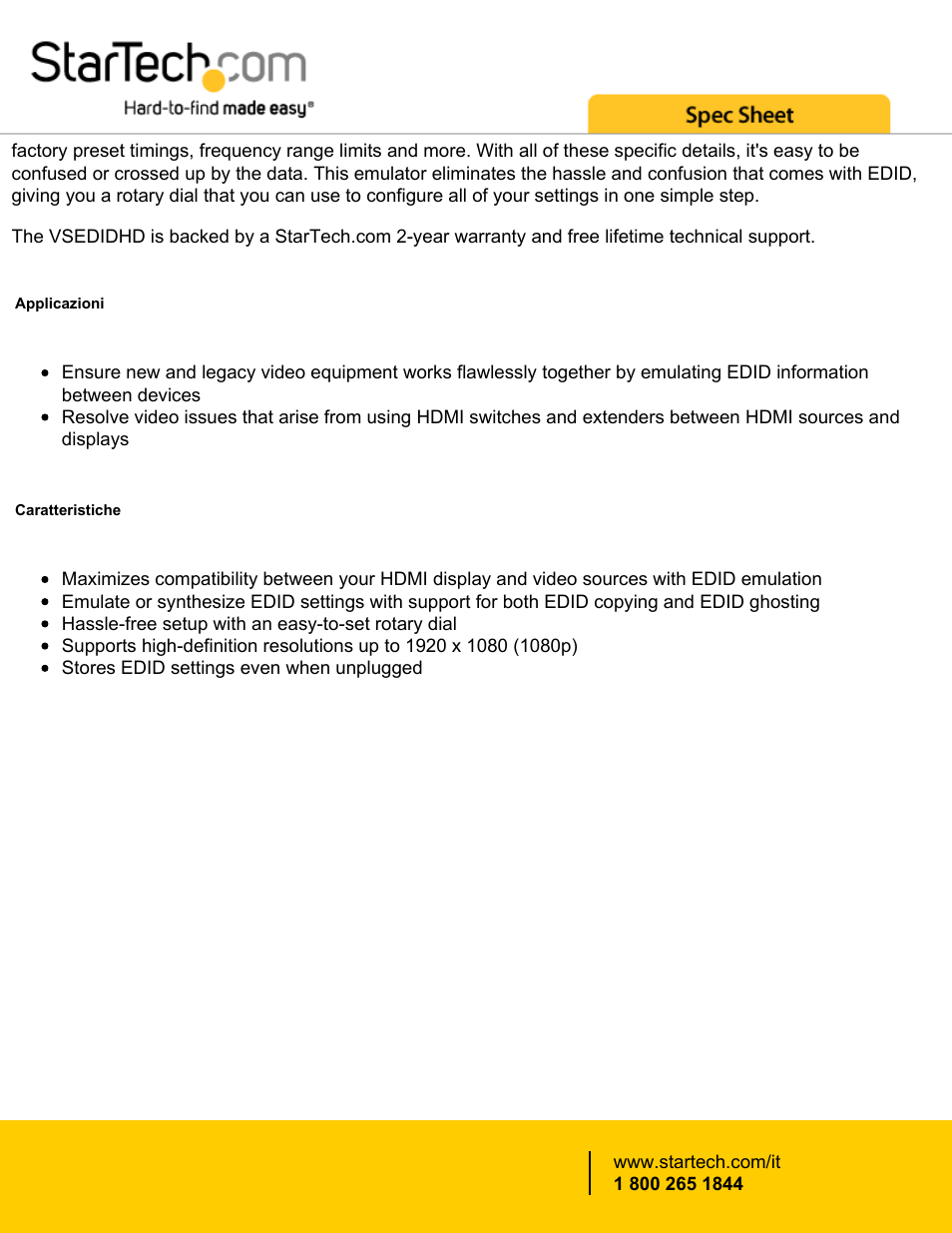 StarTech.com
Hard-to-find made easy®

Spec Sheet

factory preset timings, frequency range limits and more. With all of these specific details, it's easy to be confused or crossed up by the data. This emulator eliminates the hassle and confusion that comes with EDID, giving you a rotary dial that you can use to configure all of your settings in one simple step.

The VSEDIDHD is backed by a StarTech.com 2-year warranty and free lifetime technical support.

Applicazioni

- Ensure new and legacy video equipment works flawlessly together by emulating EDID information between devices
- Resolve video issues that arise from using HDMI switches and extenders between HDMI sources and displays

Caratteristiche

- Maximizes compatibility between your HDMI display and video sources with EDID emulation
- Emulate or synthesize EDID settings with support for both EDID copying and EDID ghosting
- Hassle-free setup with an easy-to-set rotary dial
- Supports high-definition resolutions up to 1920 x 1080 (1080p)
- Stores EDID settings even when unplugged

www.startech.com/it
1 800 265 1844